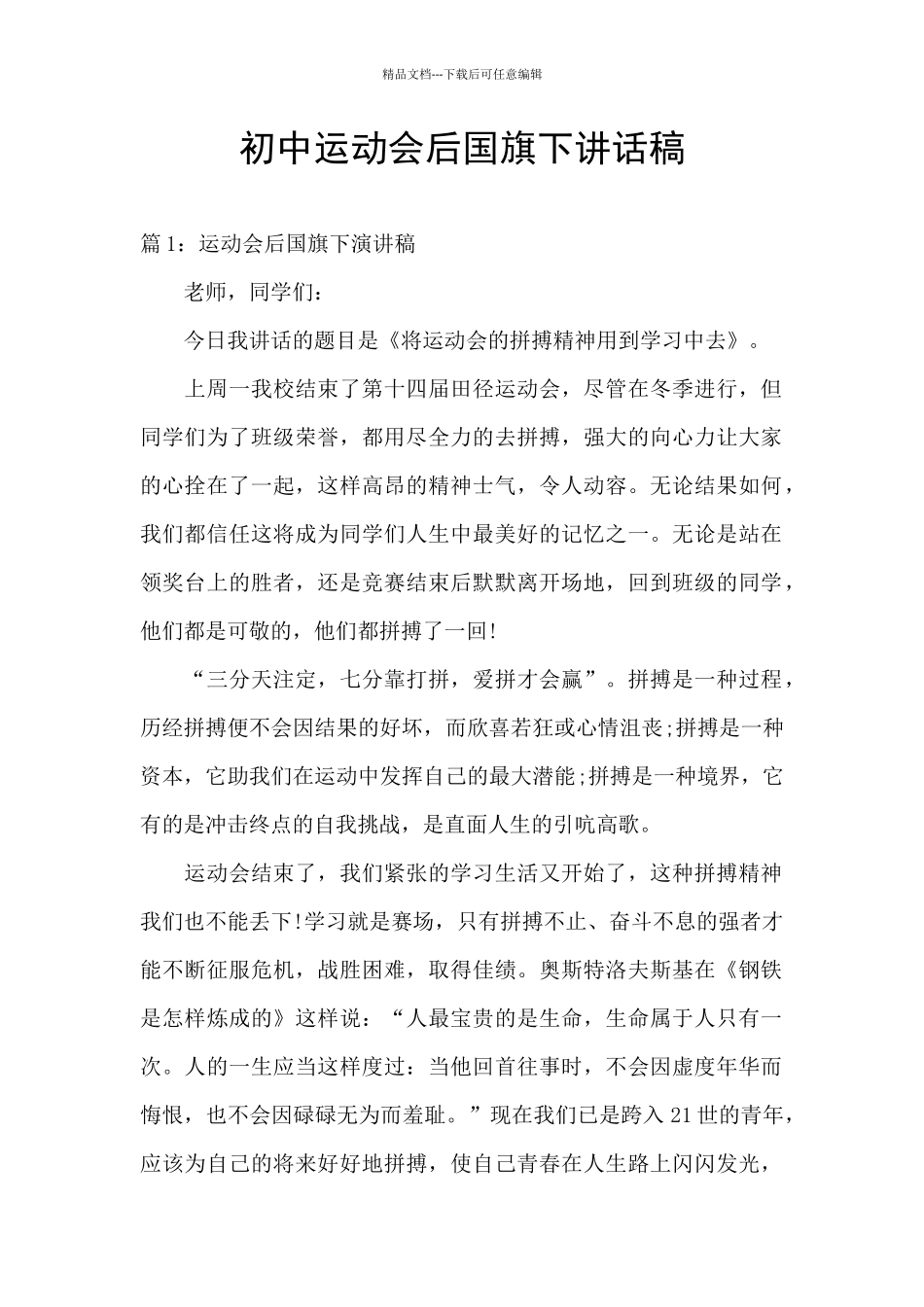 精品文档---下载后可任意编辑

初中运动会后国旗下讲话稿

篇 1：运动会后国旗下演讲稿

老师，同学们：

今日我讲话的题目是《将运动会的拼搏精神用到学习中去》。

上周一我校结束了第十四届田径运动会，尽管在冬季进行，但同学们为了班级荣誉，都用尽全力的去拼搏，强大的向心力让大家的心拴在了一起，这样高昂的精神士气，令人动容。无论结果如何，我们都信任这将成为同学们人生中最美好的记忆之一。无论是站在领奖台上的胜者，还是竞赛结束后默默离开场地，回到班级的同学，他们都是可敬的，他们都拼搏了一回!

“三分天注定，七分靠打拼，爱拼才会赢”。拼搏是一种过程，历经拼搏便不会因结果的好坏，而欣喜若狂或心情沮丧;拼搏是一种资本，它助我们在运动中发挥自己的最大潜能;拼搏是一种境界，它有的是冲击终点的自我挑战，是直面人生的引吭高歌。

运动会结束了，我们紧张的学习生活又开始了，这种拼搏精神我们也不能丢下!学习就是赛场，只有拼搏不止、奋斗不息的强者才能不断征服危机，战胜困难，取得佳绩。奥斯特洛夫斯基在《钢铁是怎样炼成的》这样说：“人最宝贵的是生命，生命属于人只有一次。人的一生应当这样度过：当他回首往事时，不会因虚度年华而悔恨，也不会因碌碌无为而羞耻。”现在我们已是跨入 21 世的青年，应该为自己的将来好好地拼搏，使自己青春在人生路上闪闪发光，